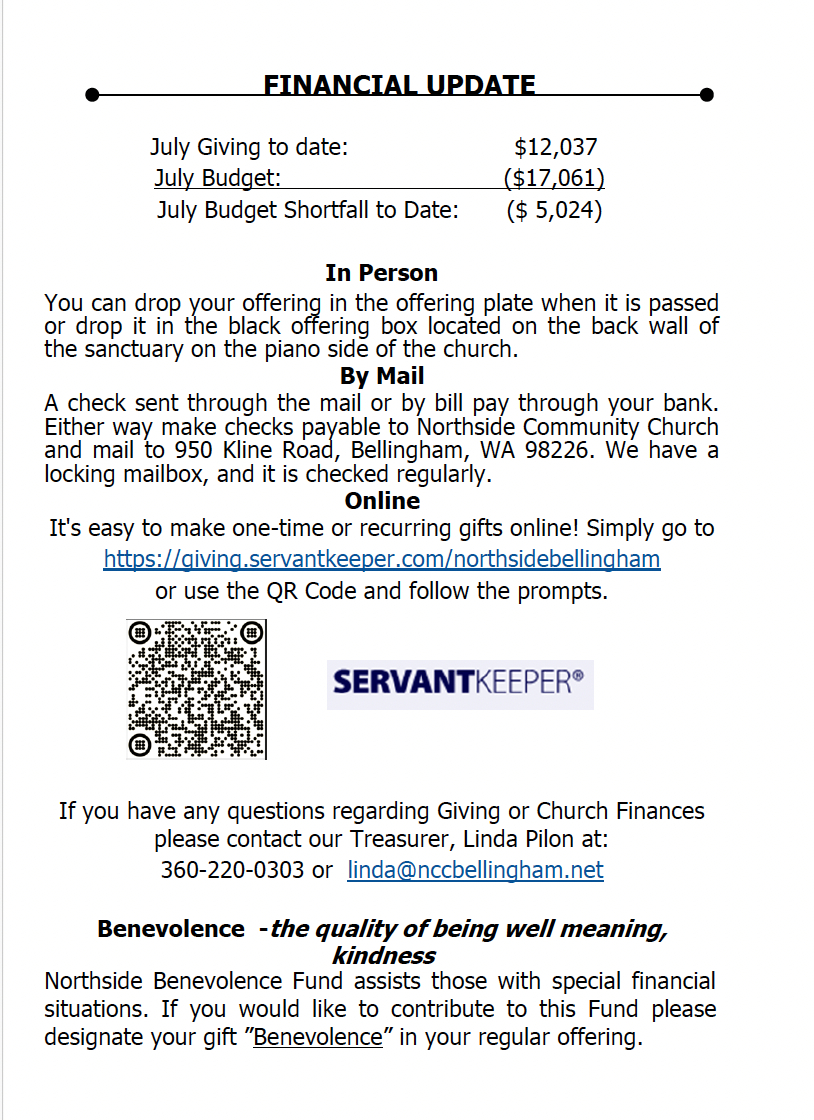 FINANCIAL UPDATE

July Giving to date: $12,037
July Budget: ($17,061)
July Budget Shortfall to Date: ($ 5,024)

In Person

You can drop your offering in the offering plate when it is passed or drop it in the black offering box located on the back wall of the sanctuary on the piano side of the church.

By Mail

A check sent through the mail or by bill pay through your bank. Either way make checks payable to Northside Community Church and mail to 950 Kline Road, Bellingham, WA 98226. We have a locking mailbox, and it is checked regularly.

Online

It's easy to make one-time or recurring gifts online! Simply go to https://giving.servantkeeper.com/northsidebellingham or use the QR Code and follow the prompts.

SERVANTKEEPER®

If you have any questions regarding Giving or Church Finances please contact our Treasurer, Linda Pilon at:
360-220-0303 or linda@nccbellingham.net

Benevolence -the quality of being well meaning, kindness

Northside Benevolence Fund assists those with special financial situations. If you would like to contribute to this Fund please designate your gift "Benevolence" in your regular offering.